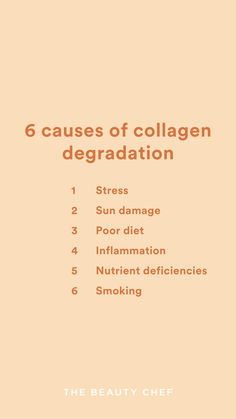 6 causes of collagen degradation

1 Stress
2 Sun damage
3 Poor diet
4 Inflammation
5 Nutrient deficiencies
6 Smoking

THE BEAUTY CHEF